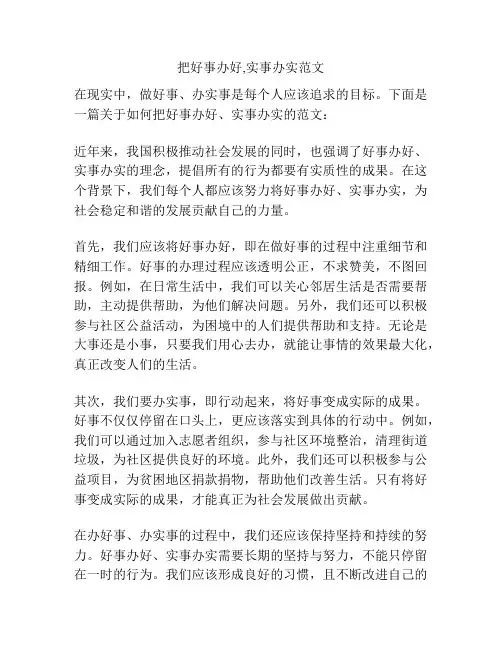 把好事办好,实事办实范文

在现实中，做好事、办实事是每个人应该追求的目标。下面是一篇关于如何把好事办好、实事办实的范文：

近年来，我国积极推动社会发展的同时，也强调了好事办好、实事办实的理念，提倡所有的行为都要有实质性的成果。在这个背景下，我们每个人都应该努力将好事办好、实事办实，为社会稳定和谐的发展贡献自己的力量。

首先，我们应该将好事办好，即在做好事的过程中注重细节和精细工作。好事的办理过程应该透明公正，不求赞美，不图回报。例如，在日常生活中，我们可以关心邻居生活是否需要帮助，主动提供帮助，为他们解决问题。另外，我们还可以积极参与社区公益活动，为困境中的人们提供帮助和支持。无论是大事还是小事，只要我们用心去办，就能让事情的效果最大化，真正改变人们的生活。

其次，我们要办实事，即行动起来，将好事变成实际的成果。好事不仅仅停留在口头上，更应该落实到具体的行动中。例如，我们可以通过加入志愿者组织，参与社区环境整治，清理街道垃圾，为社区提供良好的环境。此外，我们还可以积极参与公益项目，为贫困地区捐款捐物，帮助他们改善生活。只有将好事变成实际的成果，才能真正为社会发展做出贡献。

在办好事、办实事的过程中，我们还应该保持坚持和持续的努力。好事办好、实事办实需要长期的坚持与努力，不能只停留在一时的行为。我们应该形成良好的习惯，且不断改进自己的